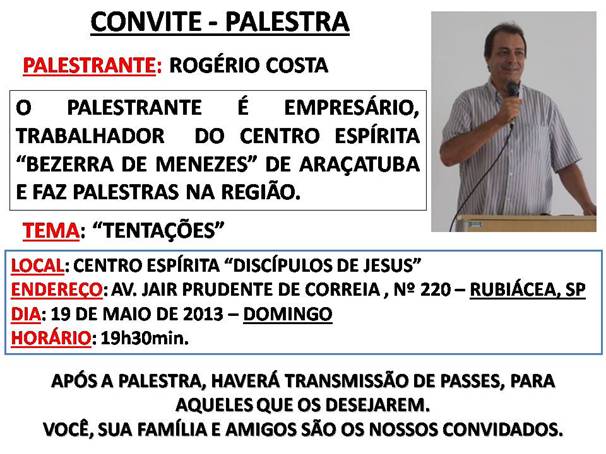 CONVITE - PALESTRA

PALESTRANTE: ROGÉRIO COSTA

O PALESTRANTE É EMPRESÁRIO, TRABALHADOR DO CENTRO ESPÍRITA "BEZERRA DE MENEZES" DE ARAÇATUBA E FAZ PALESTRAS NA REGIÃO.

TEMA: "TENTAÇÕES"

LOCAL: CENTRO ESPÍRITA "DISCÍPULOS DE JESUS"
ENDEREÇO: AV. JAIR PRUDENTE DE CORREIA , Nº 220 – RUBIÁCEA, SP
DIA: 19 DE MAIO DE 2013 – DOMINGO
HORÁRIO: 19h30min.

APÓS A PALESTRA, HAVERÁ TRANSMISSÃO DE PASSES, PARA AQUELES QUE OS DESEJAREM.
VOCÊ, SUA FAMÍLIA E AMIGOS SÃO OS NOSSOS CONVIDADOS.